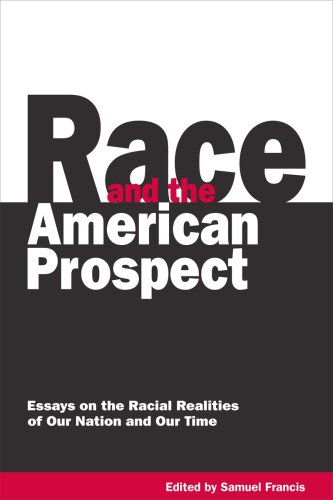 Race
and the
American
Prospect

Essays on the Racial Realities of Our Nation and Our Time

Edited by Samuel Francis